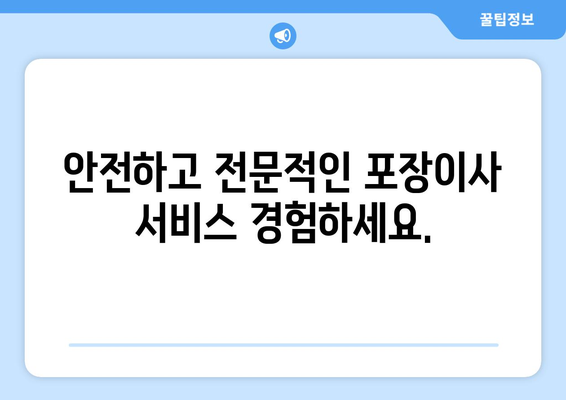 꿀팁정보

안전하고 전문적인 포장이사 서비스 경험하세요.